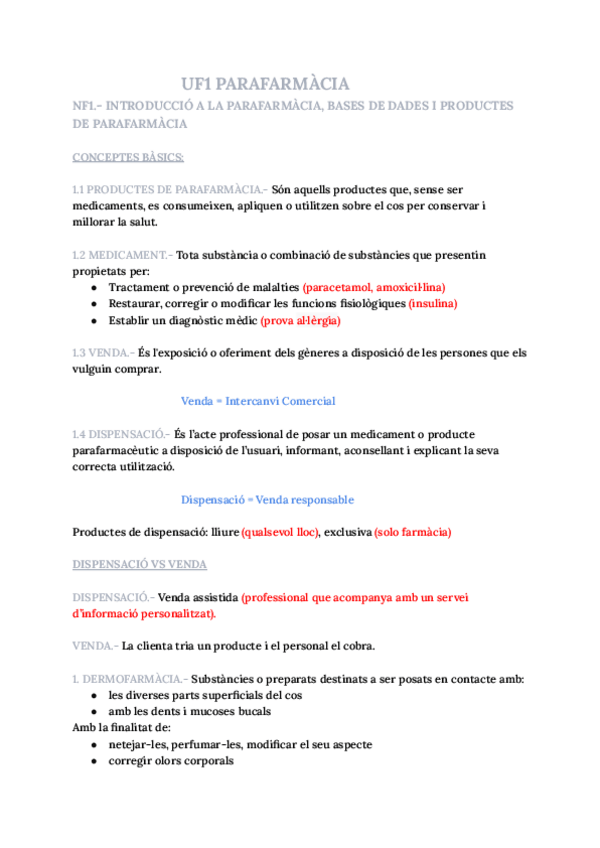 UF1 PARAFARMÀCIA

NF1.- INTRODUCCIÓ A LA PARAFARMÀCIA, BASES DE DADES I PRODUCTES DE PARAFARMÀCIA

CONCEPTES BÀSICS:

1.1 PRODUCTES DE PARAFARMÀCIA.- Són aquells productes que, sense ser medicaments, es consumeixen, apliquen o utilitzen sobre el cos per conservar i millorar la salut.

1.2 MEDICAMENT.- Tota substància o combinació de substàncies que presentin propietats per:
- Tractament o prevenció de malalties (paracetamol, amoxicil·lina)
- Restaurar, corregir o modificar les funcions fisiològiques (insulina)
- Establir un diagnòstic mèdic (prova al·lèrgia)

1.3 VENDA.- És l'exposició o oferiment dels gèneres a disposició de les persones que els vulguin comprar.

Venda = Intercanvi Comercial

1.4 DISPENSACIÓ.- És l'acte professional de posar un medicament o producte parafarmacèutic a disposició de l'usuari, informant, aconsellant i explicant la seva correcta utilització.

Dispensació = Venda responsable

Productes de dispensació: lliure (qualsevol lloc), exclusiva (solo farmàcia)

DISPENSACIÓ VS VENDA

DISPENSACIÓ.- Venda assistida (professional que acompanya amb un servei d'informació personalitzat).

VENDA.- La clienta tria un producte i el personal el cobra.

1. DERMOFARMÀCIA.- Substàncies o preparats destinats a ser posats en contacte amb:
- les diverses parts superficials del cos
- amb les dents i mucoses bucals
Amb la finalitat de:
- netejar-les, perfumar-les, modificar el seu aspecte
- corregir olors corporals